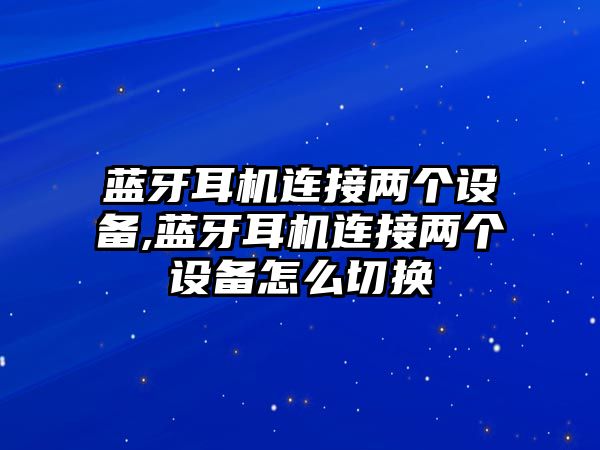 蓝牙耳机连接两个设备,蓝牙耳机连接两个设备怎么切换